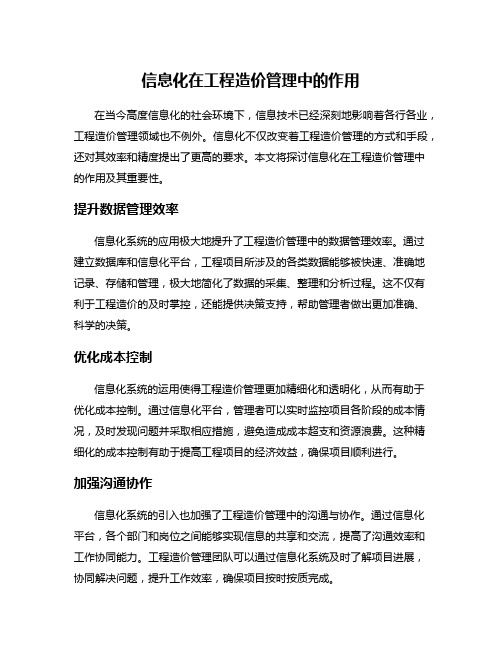 信息化在工程造价管理中的作用

在当今高度信息化的社会环境下，信息技术已经深刻地影响着各行各业，工程造价管理领域也不例外。信息化不仅改变着工程造价管理的方式和手段，还对其效率和精度提出了更高的要求。本文将探讨信息化在工程造价管理中的作用及其重要性。

提升数据管理效率

信息化系统的应用极大地提升了工程造价管理中的数据管理效率。通过建立数据库和信息化平台，工程项目所涉及的各类数据能够被快速、准确地记录、存储和管理，极大地简化了数据的采集、整理和分析过程。这不仅有利于工程造价的及时掌控，还能提供决策支持，帮助管理者做出更加准确、科学的决策。

优化成本控制

信息化系统的运用使得工程造价管理更加精细化和透明化，从而有助于优化成本控制。通过信息化平台，管理者可以实时监控项目各阶段的成本情况，及时发现问题并采取相应措施，避免造成成本超支和资源浪费。这种精细化的成本控制有助于提高工程项目的经济效益，确保项目顺利进行。

加强沟通协作

信息化系统的引入也加强了工程造价管理中的沟通与协作。通过信息化平台，各个部门和岗位之间能够实现信息的共享和交流，提高了沟通效率和工作协同能力。工程造价管理团队可以通过信息化系统及时了解项目进展，协同解决问题，提升工作效率，确保项目按时按质完成。